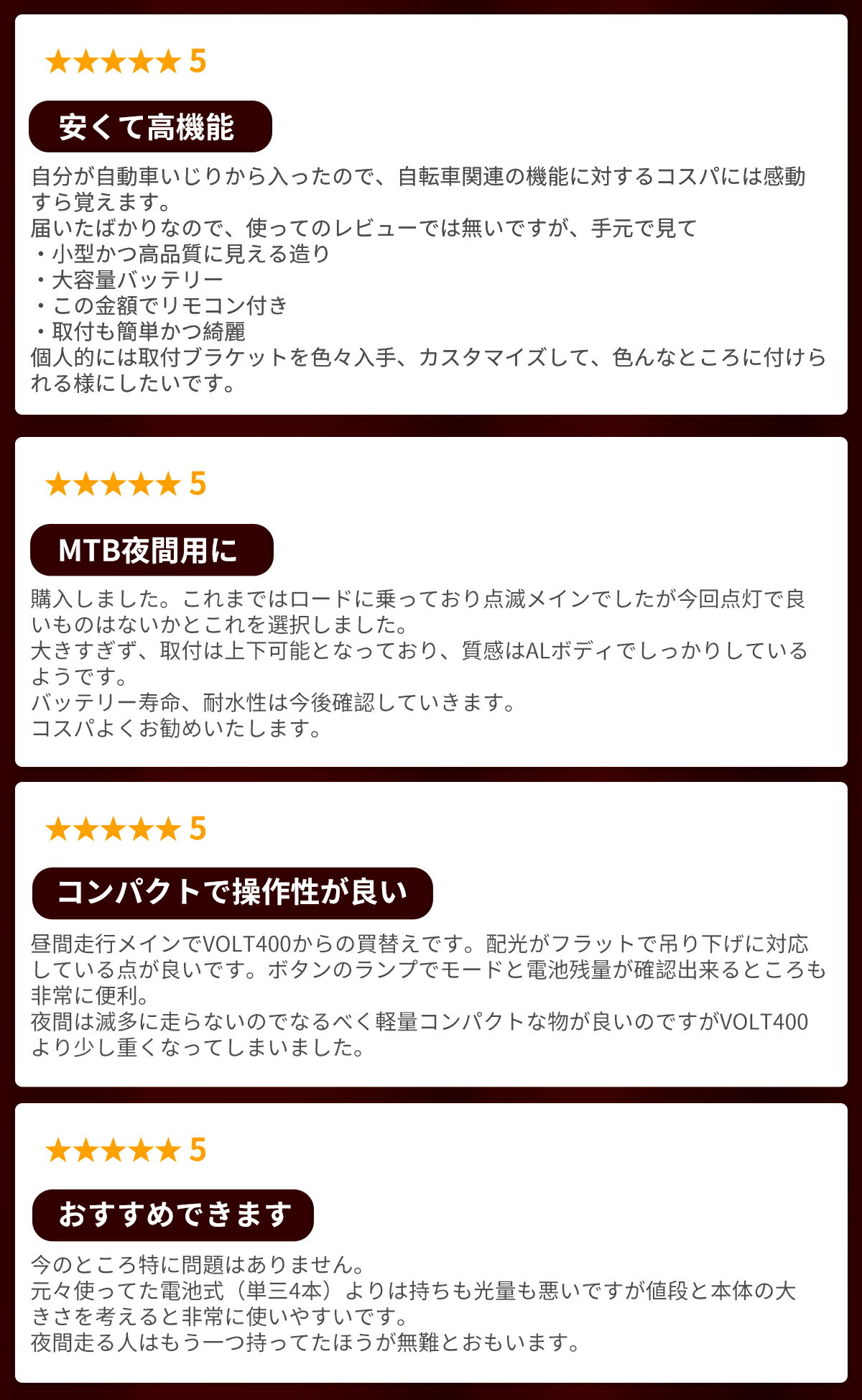 ★★★★★ 5

安くて高機能

自分が自動車いじりから入ったので、自転車関連の機能に対するコスパには感動すら覚えます。
届いたばかりなので、使ってのレビューでは無いですが、手元で見て
・小型かつ高品質に見える造り
・大容量バッテリー
・この金額でリモコン付き
・取付も簡単かつ綺麗
個人的には取付ブラケットを色々入手、カスタマイズして、色んなところに付けられる様にしたいです。

★★★★★ 5

MTB夜間用に

購入しました。これまではロードに乗っており点滅メインでしたが今回点灯で良いものはないかとこれを選択しました。
大きすぎず、取付は上下可能となっており、質感はALボディでしっかりしているようです。
バッテリー寿命、耐水性は今後確認していきます。
コスパよくお勧めいたします。

★★★★★ 5

コンパクトで操作性が良い

昼間走行メインでVOLT400からの買替えです。配光がフラットで吊り下げに対応している点が良いです。ボタンのランプでモードと電池残量が確認出来るところも非常に便利。
夜間は滅多に走らないのでなるべく軽量コンパクトな物が良いのですがVOLT400より少し重くなってしまいました。

★★★★★ 5

おすすめできます

今のところ特に問題はありません。
元々使ってた電池式（単三4本）よりは持ちも光量も悪いですが値段と本体の大きさを考えると非常に使いやすいです。
夜間走る人はもう一つ持ってたほうが無難とおもいます。